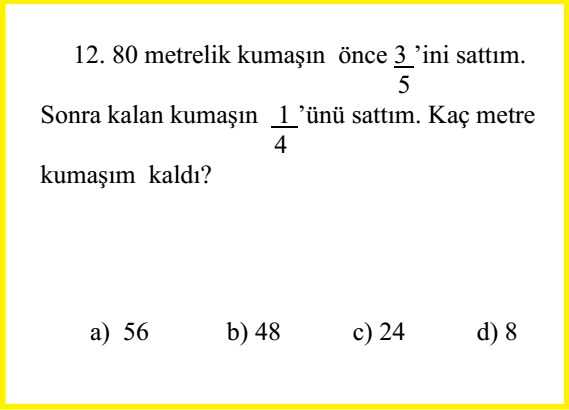 12. 80 metrelik kumaşın önce $\frac{3}{5}$'ini sattım. Sonra kalan kumaşın $\frac{1}{4}$'ünü sattım. Kaç metre kumaşım kaldı?

a) 56 b) 48 c) 24 d) 8